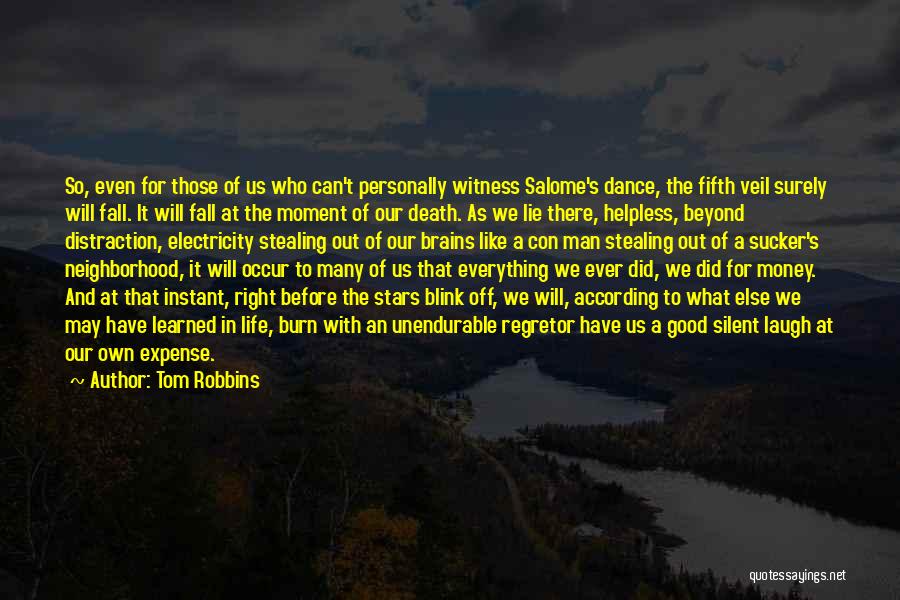 So, even for those of us who can't personally witness Salome's dance, the fifth veil surely will fall. It will fall at the moment of our death. As we lie there, helpless, beyond distraction, electricity stealing out of our brains like a con man stealing out of a sucker's neighborhood, it will occur to many of us that everything we ever did, we did for money. And at that instant, right before the stars blink off, we will, according to what else we may have learned in life, burn with an unendurable regretor have us a good silent laugh at our own expense.

Author: Tom Robbins

quotessayings.net